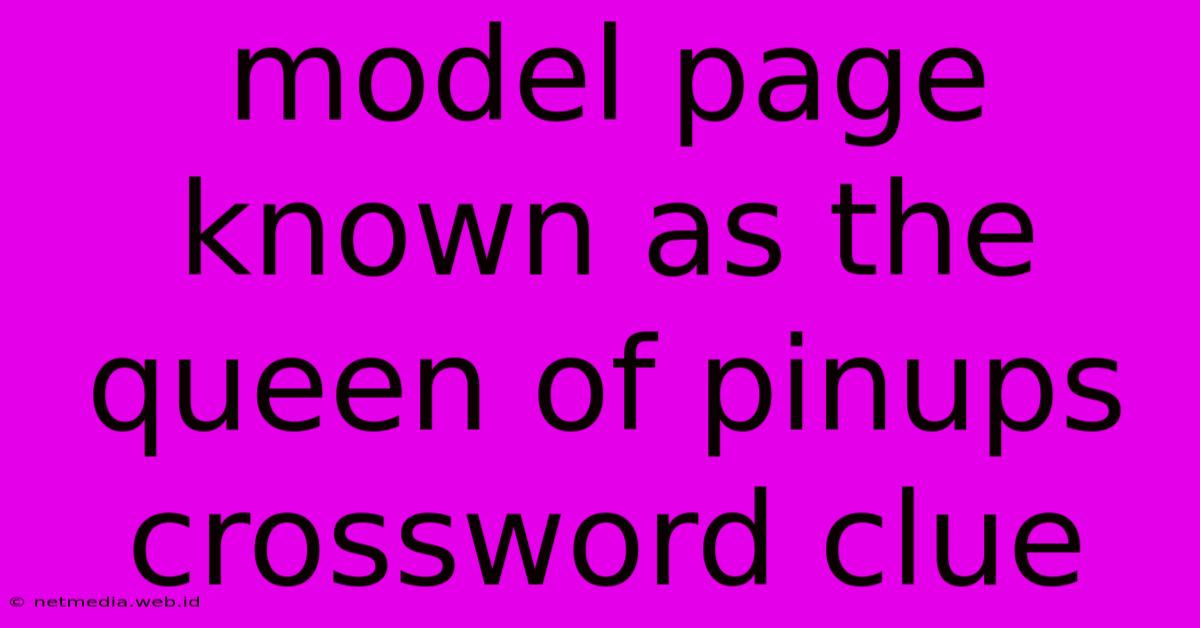 model page known as the queen of pinups crossword clue

© netmedia.web.id